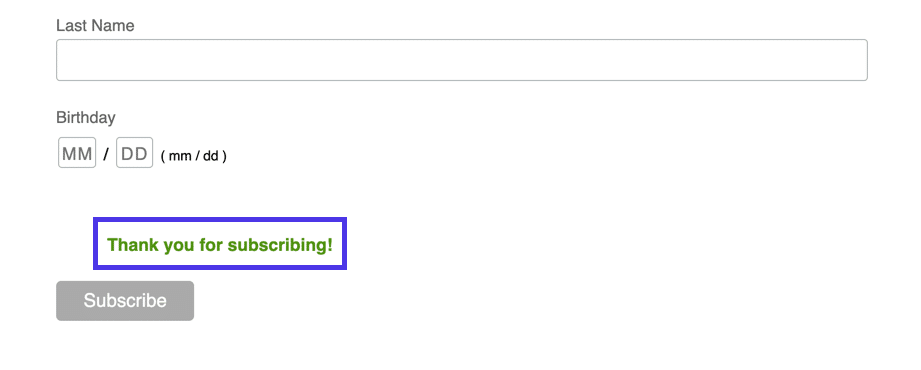 Last Name

Birthday

MM / DD ( mm / dd )

Thank you for subscribing!

Subscribe